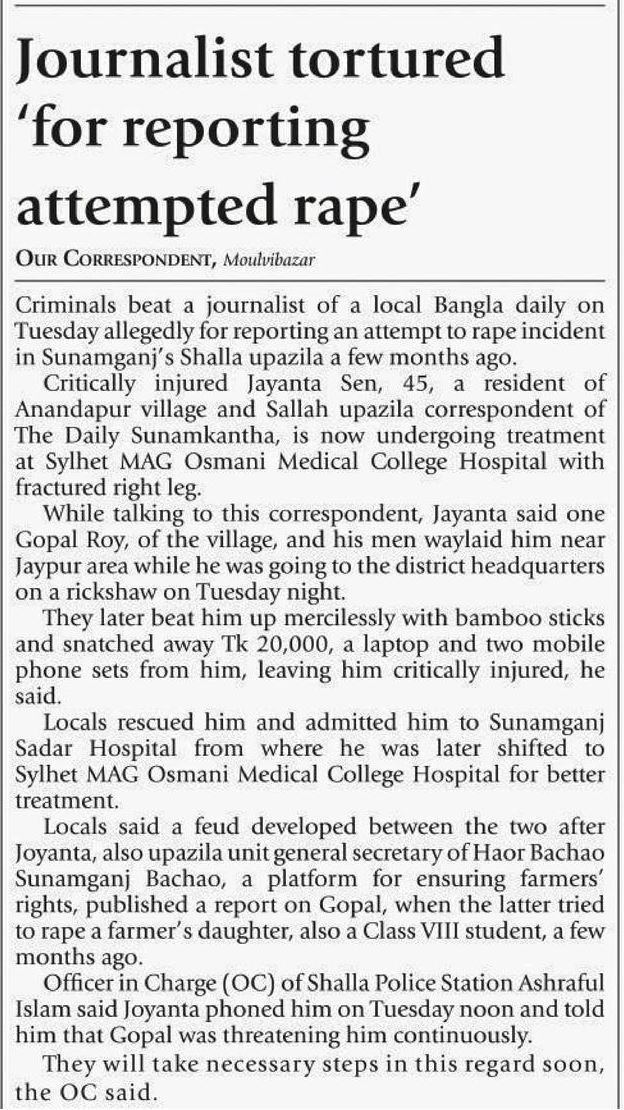 Journalist tortured 'for reporting attempted rape'

OUR CORRESPONDENT, Moulvibazar

Criminals beat a journalist of a local Bangla daily on Tuesday allegedly for reporting an attempt to rape incident in Sunamganj's Shalla upazila a few months ago.

Critically injured Jayanta Sen, 45, a resident of Anandapur village and Sallah upazila correspondent of The Daily Sunamkantha, is now undergoing treatment at Sylhet MAG Osmani Medical College Hospital with fractured right leg.

While talking to this correspondent, Jayanta said one Gopal Roy, of the village, and his men waylaid him near Jaypur area while he was going to the district headquarters on a rickshaw on Tuesday night.

They later beat him up mercilessly with bamboo sticks and snatched away Tk 20,000, a laptop and two mobile phone sets from him, leaving him critically injured, he said.

Locals rescued him and admitted him to Sunamganj Sadar Hospital from where he was later shifted to Sylhet MAG Osmani Medical College Hospital for better treatment.

Locals said a feud developed between the two after Joyanta, also upazila unit general secretary of Haor Bachao Sunamganj Bachao, a platform for ensuring farmers' rights, published a report on Gopal, when the latter tried to rape a farmer's daughter, also a Class VIII student, a few months ago.

Officer in Charge (OC) of Shalla Police Station Ashraful Islam said Joyanta phoned him on Tuesday noon and told him that Gopal was threatening him continuously.

They will take necessary steps in this regard soon, the OC said.